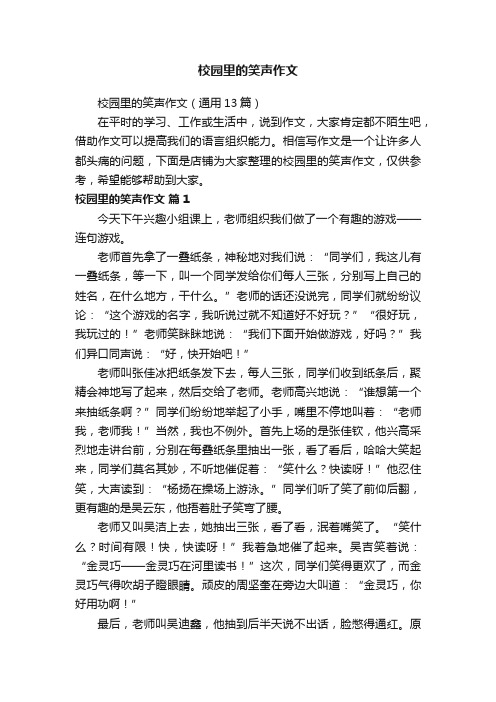 校园里的笑声作文

校园里的笑声作文（通用13篇）

在平时的学习、工作或生活中，说到作文，大家肯定都不陌生吧，借助作文可以提高我们的语言组织能力。相信写作文是一个让许多人都头痛的问题，下面是店铺为大家整理的校园里的笑声作文，仅供参考，希望能够帮助到大家。

校园里的笑声作文 篇1

今天下午兴趣小组课上，老师组织我们做了一个有趣的游戏——连句游戏。

老师首先拿了一叠纸条，神秘地对我们说：“同学们，我这儿有一叠纸条，等一下，叫一个同学发给你们每人三张，分别写上自己的姓名，在什么地方，干什么。”老师的话还没说完，同学们就纷纷议论：“这个游戏的名字，我听说过就不知道好不好玩？”“很好玩，我玩过的！”老师笑眯眯地说：“我们下面开始做游戏，好吗？”我们异口同声说：“好，快开始吧！”

老师叫张佳冰把纸条发下去，每人三张，同学们收到纸条后，聚精会神地写了起来，然后交给了老师。老师高兴地说：“谁想第一个来抽纸条啊？”同学们纷纷地举起了小手，嘴里不停地叫着：“老师我，老师我！”当然，我也不例外。首先上场的是张佳钦，他兴高采烈地走讲台前，分别在每叠纸条里抽出一张，看了看后，哈哈大笑起来，同学们莫名其妙，不听地催促着：“笑什么？快读呀！”他忍住笑，大声读到：“杨扬在操场上游泳。”同学们听了笑了前仰后翻，更有趣的是吴云东，他捂着肚子笑弯了腰。

老师又叫吴洁上去，她抽出三张，看了看，泯着嘴笑了。“笑什么？时间有限！快，快读呀！”我着急地催了起来。吴吉笑着说：“金灵巧——金灵巧在河里读书！”这次，同学们笑得更欢了，而金灵巧气得吹胡子瞪眼睛。顽皮的周坚奎在旁边大叫道：“金灵巧，你好用功啊！”

最后，老师叫吴迪鑫，他抽到后半天说不出话，脸憋得通红。原